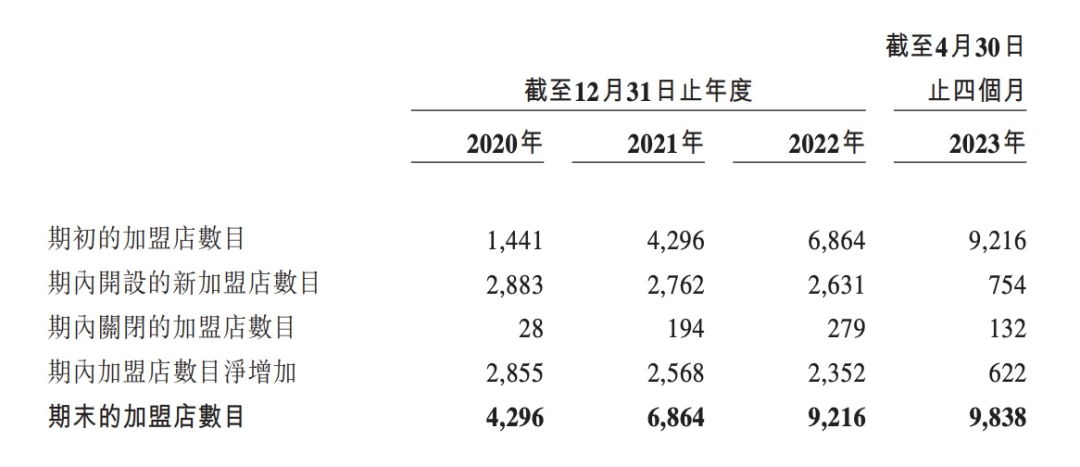 |  | 截至12月31日止年度 |  |  | 截至4月30日止四個月 |
|---|---|---|---|---|
|  | 2020年 | 2021年 | 2022年 | 2023年 |
| 期初的加盟店數目 | 1,441 | 4,296 | 6,864 | 9,216 |
| 期內開設的新加盟店數目 | 2,883 | 2,762 | 2,631 | 754 |
| 期內關閉的加盟店數目 | 28 | 194 | 279 | 132 |
| 期內加盟店數目淨增加 | 2,855 | 2,568 | 2,352 | 622 |
| 期末的加盟店數目 | 4,296 | 6,864 | 9,216 | 9,838 |